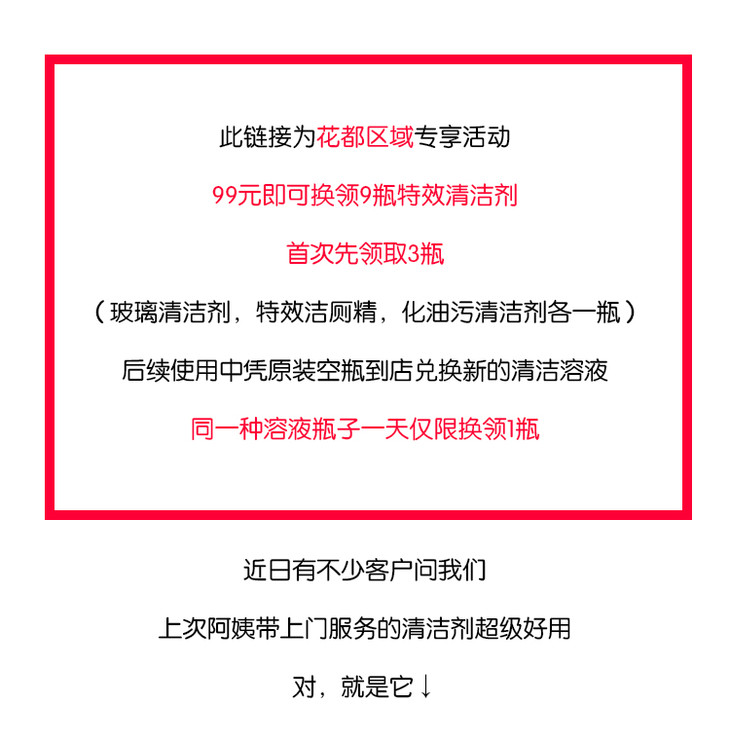 此链接为花都区域专享活动

99元即可换领9瓶特效清洁剂

首次先领取3瓶

（玻璃清洁剂，特效洁厕精，化油污清洁剂各一瓶）

后续使用中凭原装空瓶到店兑换新的清洁溶液

同一种溶液瓶子一天仅限换领1瓶

近日有不少客户问我们

上次阿姨带上门服务的清洁剂超级好用

对，就是它↓